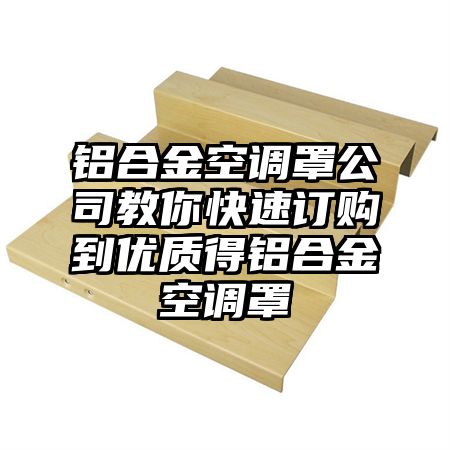 铝合金空调罩公司教你快速订购到优质得铝合金空调罩